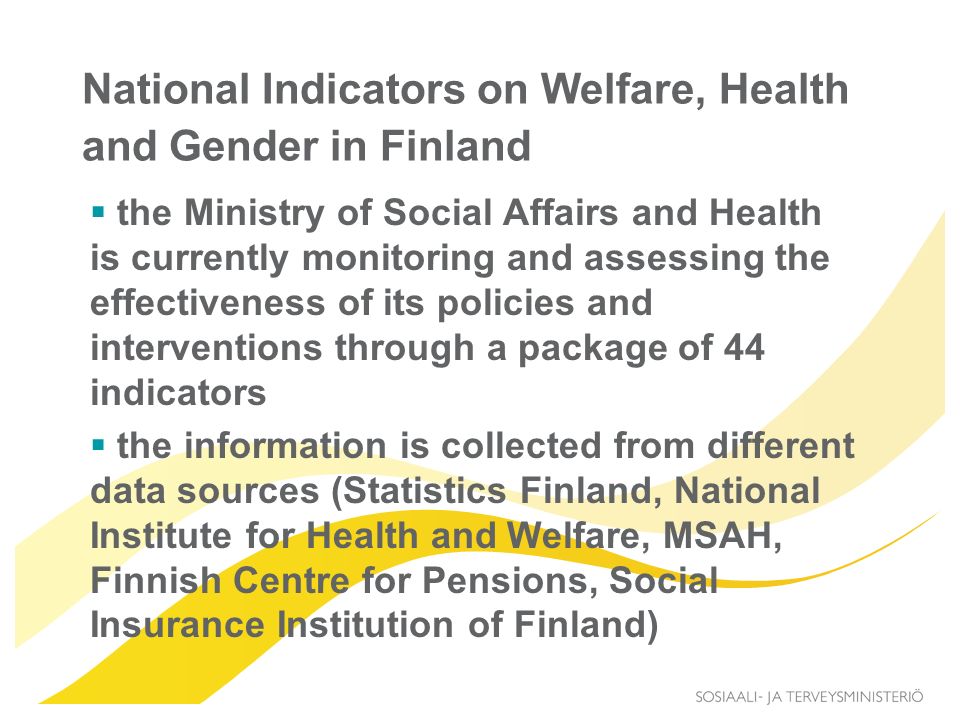 National Indicators on Welfare, Health and Gender in Finland

▪ the Ministry of Social Affairs and Health is currently monitoring and assessing the effectiveness of its policies and interventions through a package of 44 indicators

▪ the information is collected from different data sources (Statistics Finland, National Institute for Health and Welfare, MSAH, Finnish Centre for Pensions, Social Insurance Institution of Finland)

SOSIAALI- JA TERVEYSMINISTERIÖ